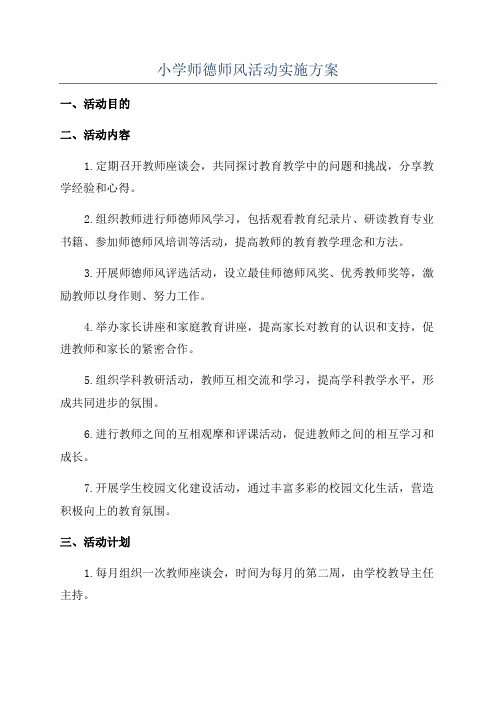 小学师德师风活动实施方案

一、活动目的

二、活动内容

1.定期召开教师座谈会，共同探讨教育教学中的问题和挑战，分享教学经验和心得。

2.组织教师进行师德师风学习，包括观看教育纪录片、研读教育专业书籍、参加师德师风培训等活动，提高教师的教育教学理念和方法。

3.开展师德师风评选活动，设立最佳师德师风奖、优秀教师奖等，激励教师以身作则、努力工作。

4.举办家长讲座和家庭教育讲座，提高家长对教育的认识和支持，促进教师和家长的紧密合作。

5.组织学科教研活动，教师互相交流和学习，提高学科教学水平，形成共同进步的氛围。

6.进行教师之间的互相观摩和评课活动，促进教师之间的相互学习和成长。

7.开展学生校园文化建设活动，通过丰富多彩的校园文化生活，营造积极向上的教育氛围。

三、活动计划

1.每月组织一次教师座谈会，时间为每月的第二周，由学校教导主任主持。